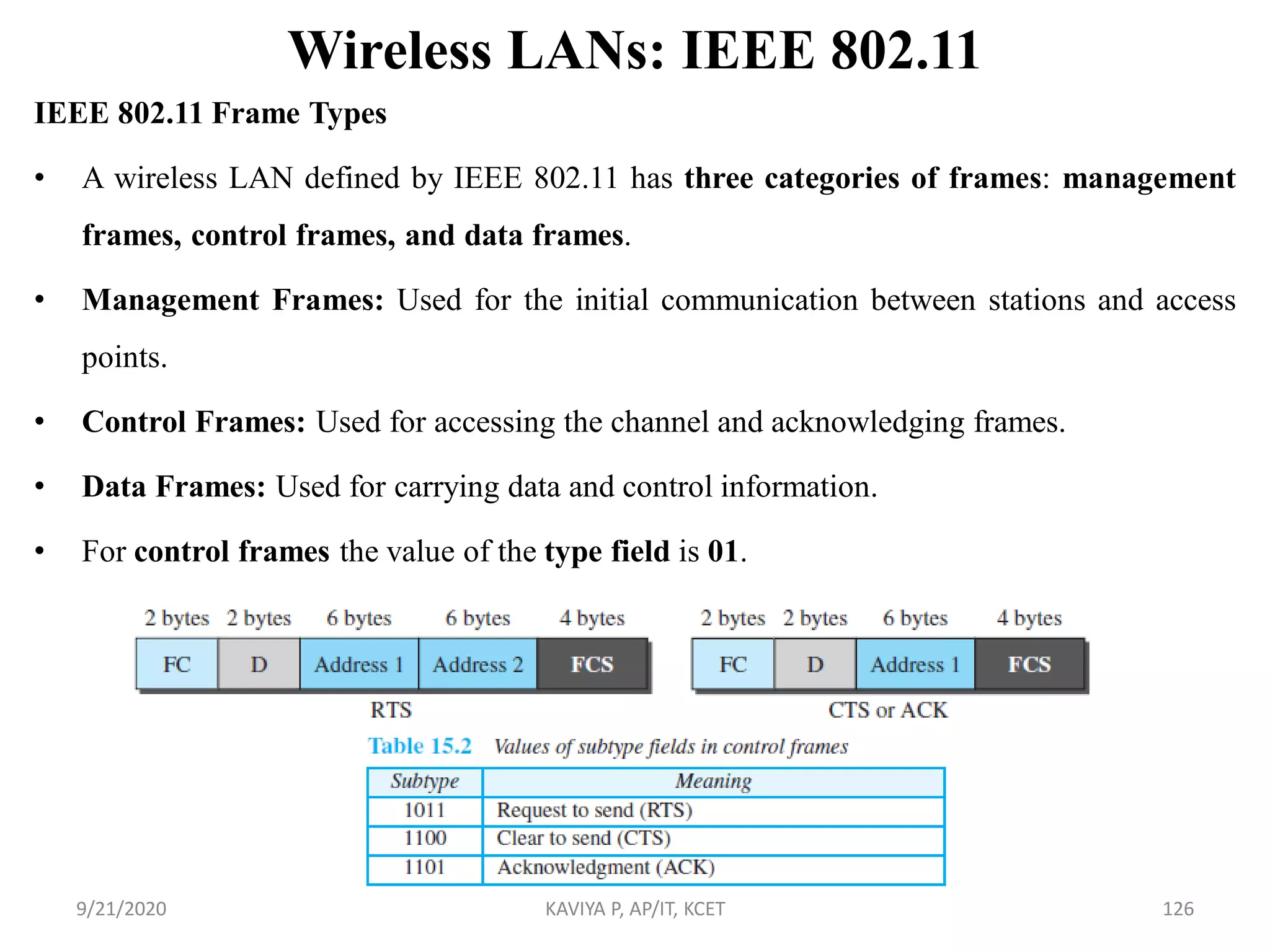 Wireless LANs: IEEE 802.11

IEEE 802.11 Frame Types

• A wireless LAN defined by IEEE 802.11 has three categories of frames: management frames, control frames, and data frames.

• Management Frames: Used for the initial communication between stations and access points.

• Control Frames: Used for accessing the channel and acknowledging frames.

• Data Frames: Used for carrying data and control information.

• For control frames the value of the type field is 01.

2 bytes 2 bytes 6 bytes 6 bytes 4 bytes

FC D Address 1 Address 2 FCS

RTS

2 bytes 2 bytes 6 bytes 4 bytes

FC D Address 1 FCS

CTS or ACK

Table 15.2 Values of subtype fields in control frames

| Subtype | Meaning |
|---|---|
| 1011 | Request to send (RTS) |
| 1100 | Clear to send (CTS) |
| 1101 | Acknowledgment (ACK) |

9/21/2020 KAVIYA P, AP/IT, KCET 126